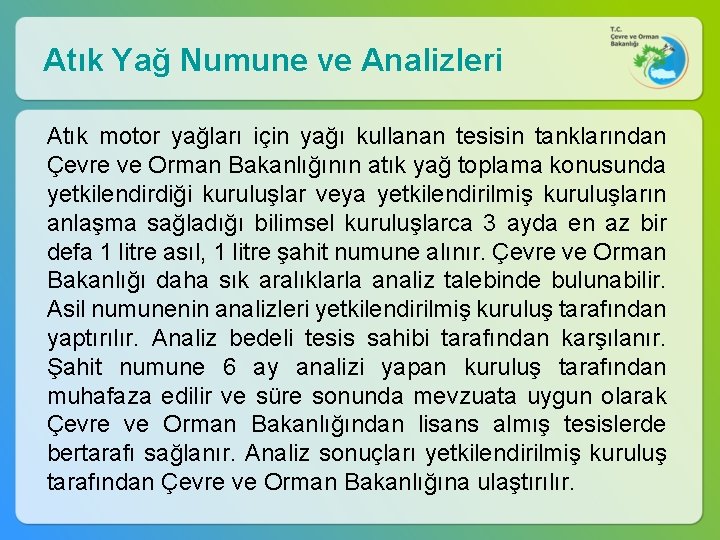 Atık Yağ Numune ve Analizleri

T.C.
Çevre ve Orman
Bakanlığı

Atık motor yağları için yağı kullanan tesisin tanklarından Çevre ve Orman Bakanlığının atık yağ toplama konusunda yetkilendirdiği kuruluşlar veya yetkilendirilmiş kuruluşların anlaşma sağladığı bilimsel kuruluşlarca 3 ayda en az bir defa 1 litre asıl, 1 litre şahit numune alınır. Çevre ve Orman Bakanlığı daha sık aralıklarla analiz talebinde bulunabilir. Asil numunenin analizleri yetkilendirilmiş kuruluş tarafından yaptırılır. Analiz bedeli tesis sahibi tarafından karşılanır. Şahit numune 6 ay analizi yapan kuruluş tarafından muhafaza edilir ve süre sonunda mevzuata uygun olarak Çevre ve Orman Bakanlığından lisans almış tesislerde bertarafı sağlanır. Analiz sonuçları yetkilendirilmiş kuruluş tarafından Çevre ve Orman Bakanlığına ulaştırılır.